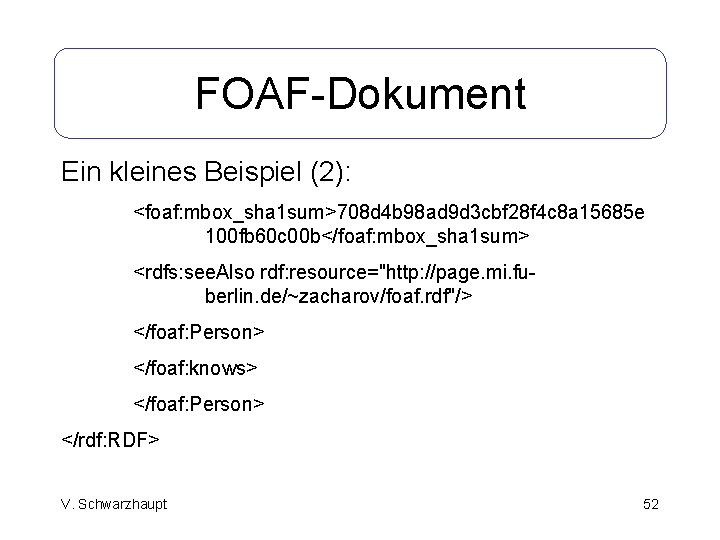 FOAF-Dokument

Ein kleines Beispiel (2):

<foaf:mbox_sha1sum>708d4b98ad9d3cbf28f4c8a15685e100fb60c00b</foaf:mbox_sha1sum>

<rdfs:seeAlso rdf:resource="http://page.mi.fu-berlin.de/~zacharov/foaf.rdf"/>

</foaf:Person>

</foaf:knows>

</foaf:Person>

</rdf:RDF>

V. Schwarzhaupt

52